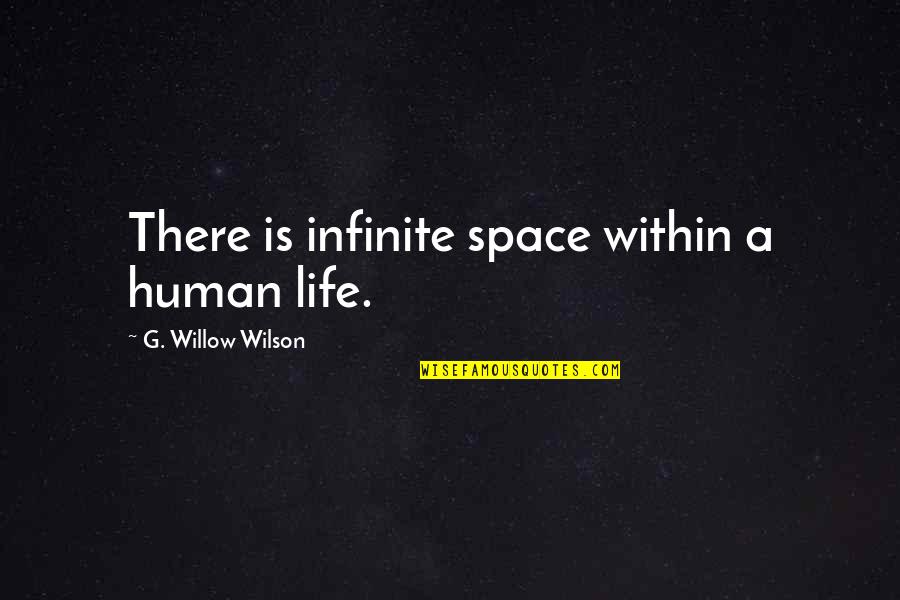 There is infinite space within a human life.

~ G. Willow Wilson

WISEFAMOUSQUOTES.COM